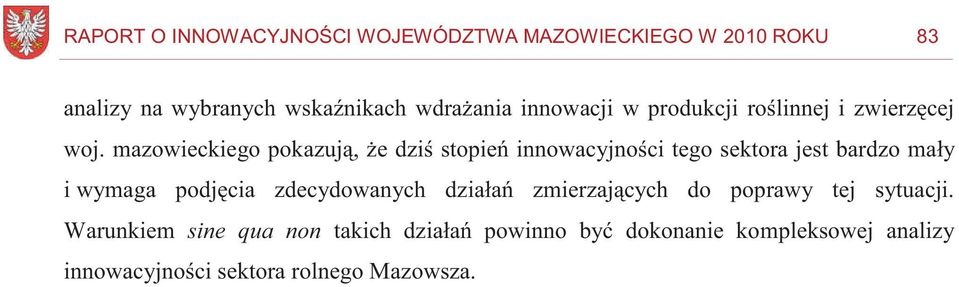 RAPORT O INNOWACYJNOŚCI WOJEWÓDZTWA MAZOWIECKIEGO W 2010 ROKU 83

analizy na wybranych wskaźnikach wdrażania innowacji w produkcji roślinnej i zwierzęcej woj. mazowieckiego pokazują, że dziś stopień innowacyjności tego sektora jest bardzo mały i wymaga podjęcia zdecydowanych działań zmierzających do poprawy tej sytuacji. Warunkiem sine qua non takich działań powinno być dokonanie kompleksowej analizy innowacyjności sektora rolnego Mazowsza.